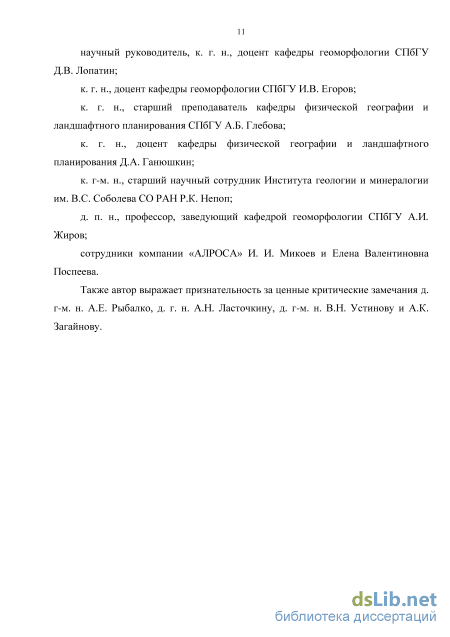 11

научный руководитель, к. г. н., доцент кафедры геоморфологии СПбГУ Д.В. Лопатин;

к. г. н., доцент кафедры геоморфологии СПбГУ И.В. Егоров;

к. г. н., старший преподаватель кафедры физической географии и ландшафтного планирования СПбГУ А.Б. Глебова;

к. г. н., доцент кафедры физической географии и ландшафтного планирования Д.А. Ганюшкин;

к. г-м. н., старший научный сотрудник Института геологии и минералогии им. В.С. Соболева СО РАН Р.К. Непоп;

д. п. н., профессор, заведующий кафедрой геоморфологии СПбГУ А.И. Жиров;

сотрудники компании «АЛРОСА» И. И. Микоев и Елена Валентиновна Поспеева.

Также автор выражает признательность за ценные критические замечания д. г-м. н. А.Е. Рыбалко, д. г. н. А.Н. Ласточкину, д. г-м. н. В.Н. Устинову и А.К. Загайнову.

dsLib.net
библиотека диссертаций